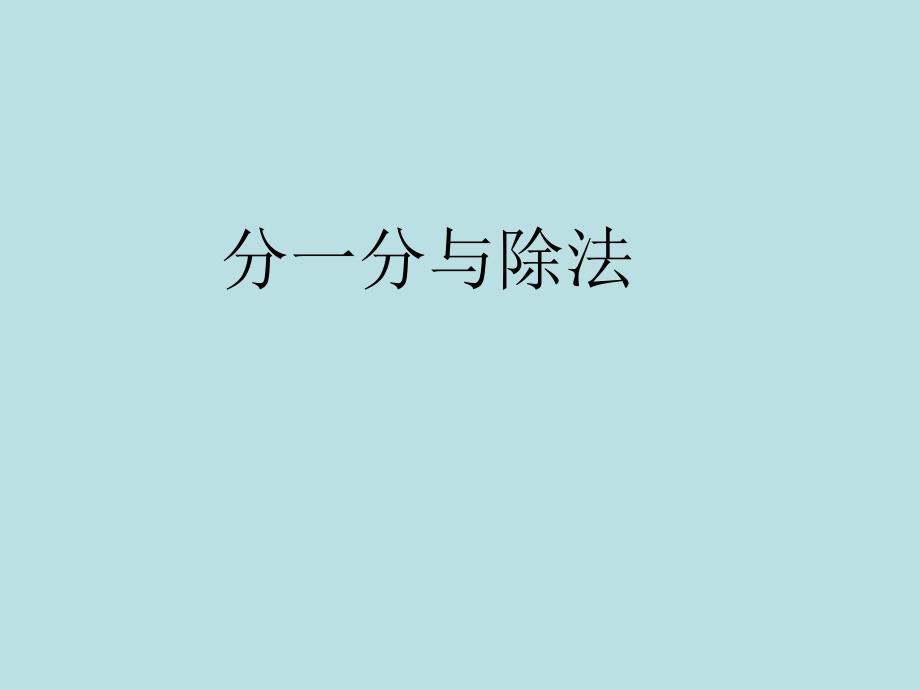 分一分与除法